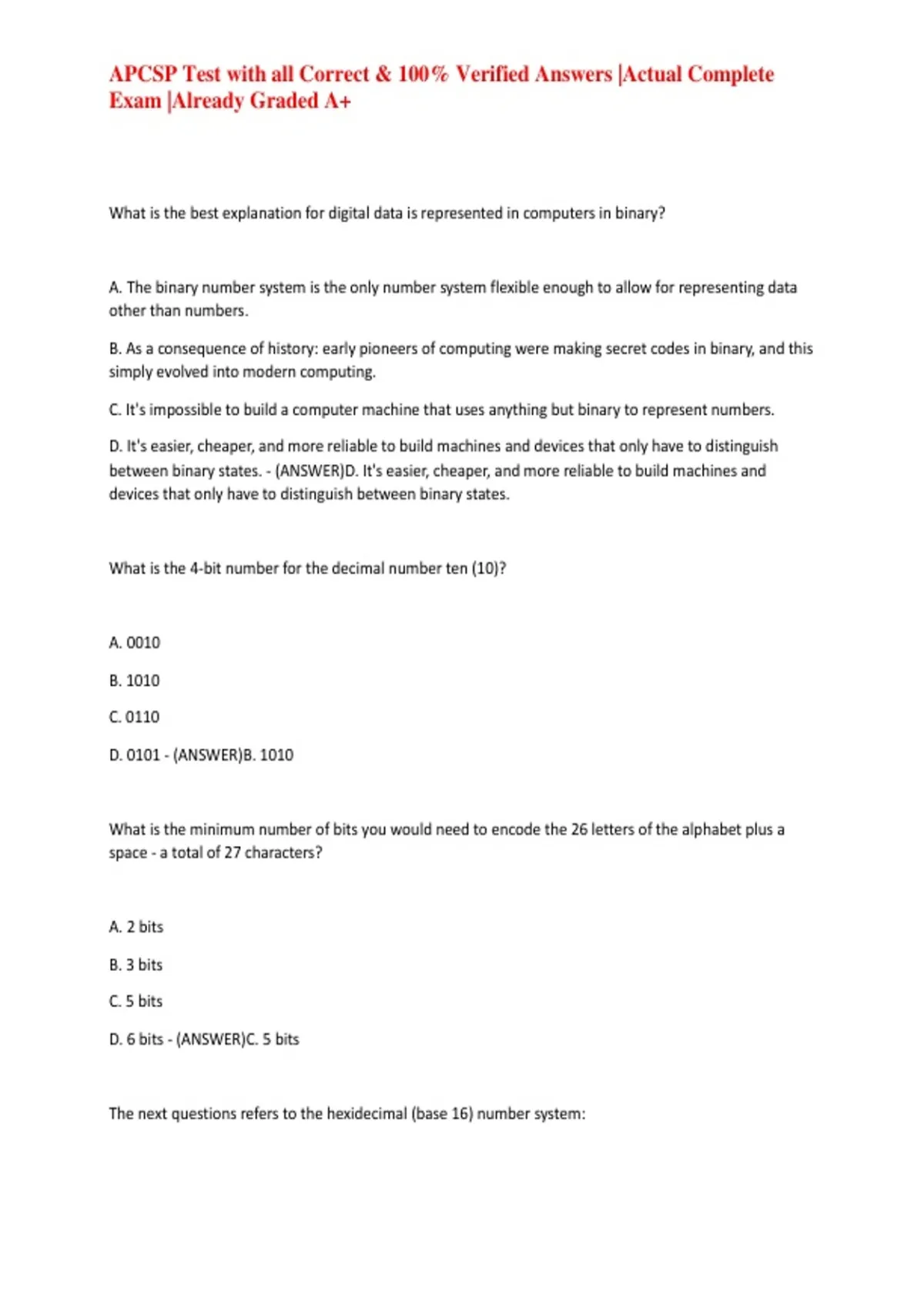 APCSP Test with all Correct & 100% Verified Answers |Actual Complete Exam |Already Graded A+

What is the best explanation for digital data is represented in computers in binary?

A. The binary number system is the only number system flexible enough to allow for representing data other than numbers.

B. As a consequence of history: early pioneers of computing were making secret codes in binary, and this simply evolved into modern computing.

C. It's impossible to build a computer machine that uses anything but binary to represent numbers.

D. It's easier, cheaper, and more reliable to build machines and devices that only have to distinguish between binary states. - (ANSWER)D. It's easier, cheaper, and more reliable to build machines and devices that only have to distinguish between binary states.

What is the 4-bit number for the decimal number ten (10)?

A. 0010

B. 1010

C. 0110

D. 0101 - (ANSWER)B. 1010

What is the minimum number of bits you would need to encode the 26 letters of the alphabet plus a space - a total of 27 characters?

A. 2 bits

B. 3 bits

C. 5 bits

D. 6 bits - (ANSWER)C. 5 bits

The next questions refers to the hexidecimal (base 16) number system: